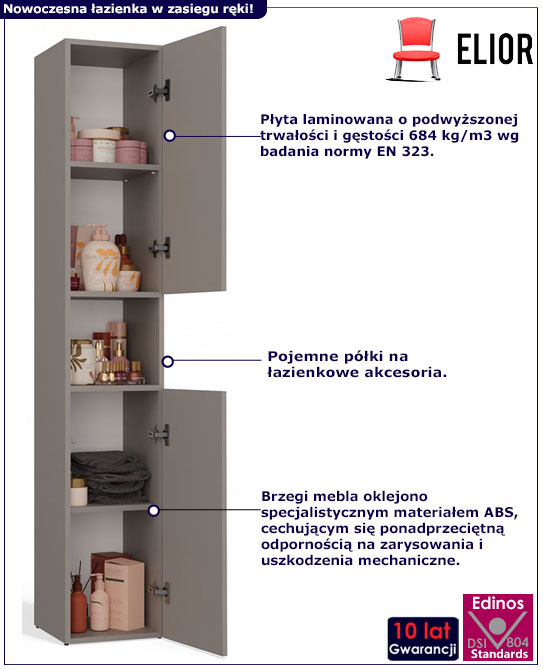 Nowoczesna łazienka w zasięgu ręki!

ELIOR

Płyta laminowana o podwyższonej trwałości i gęstości 684 kg/m3 wg badania normy EN 323.

Pojemne półki na łazienkowe akcesoria.

Brzegi mebla oklejono specjalistycznym materiałem ABS, cechującym się ponadprzeciętną odpornością na zarysowania i uszkodzenia mechaniczne.

10 lat
Gwarancji

Edinos
DSI 804
Standards